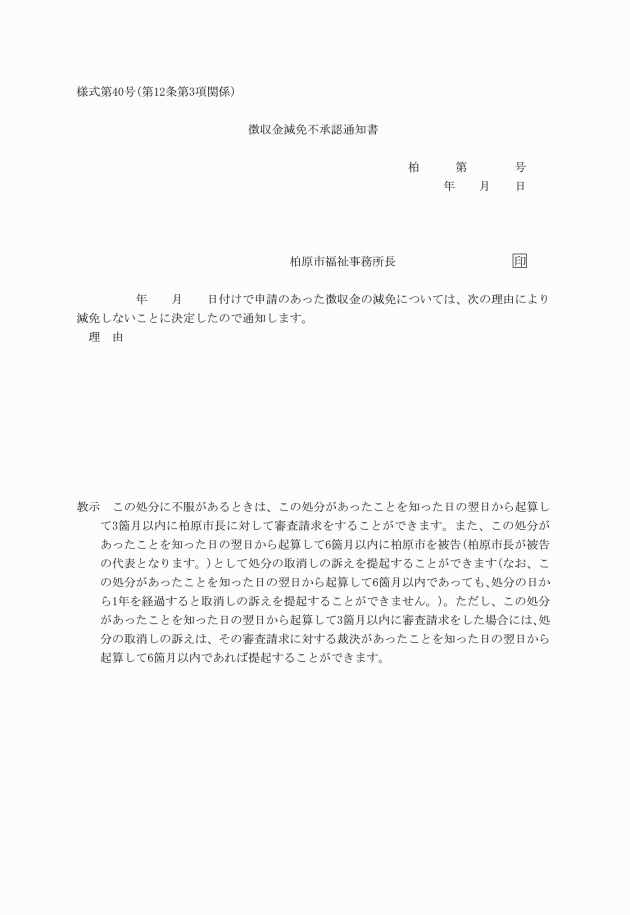 様式第40号(第12条第3項関係)

徴収金減免不承認通知書

柏　　第　　号
年　月　日

柏原市福祉事務所長　　印

年　月　日付けで申請のあった徴収金の減免については、次の理由により減免しないことに決定したので通知します。

理　由

教示　この処分に不服があるときは、この処分があったことを知った日の翌日から起算して3箇月以内に柏原市長に対して審査請求をすることができます。また、この処分があったことを知った日の翌日から起算して6箇月以内に柏原市を被告(柏原市長が被告の代表となります。)として処分の取消しの訴えを提起することができます(なお、この処分があったことを知った日の翌日から起算して6箇月以内であっても、処分の日から1年を経過すると取消しの訴えを提起することができません。)。ただし、この処分があったことを知った日の翌日から起算して3箇月以内に審査請求をした場合には、処分の取消しの訴えは、その審査請求に対する裁決があったことを知った日の翌日から起算して6箇月以内であれば提起することができます。